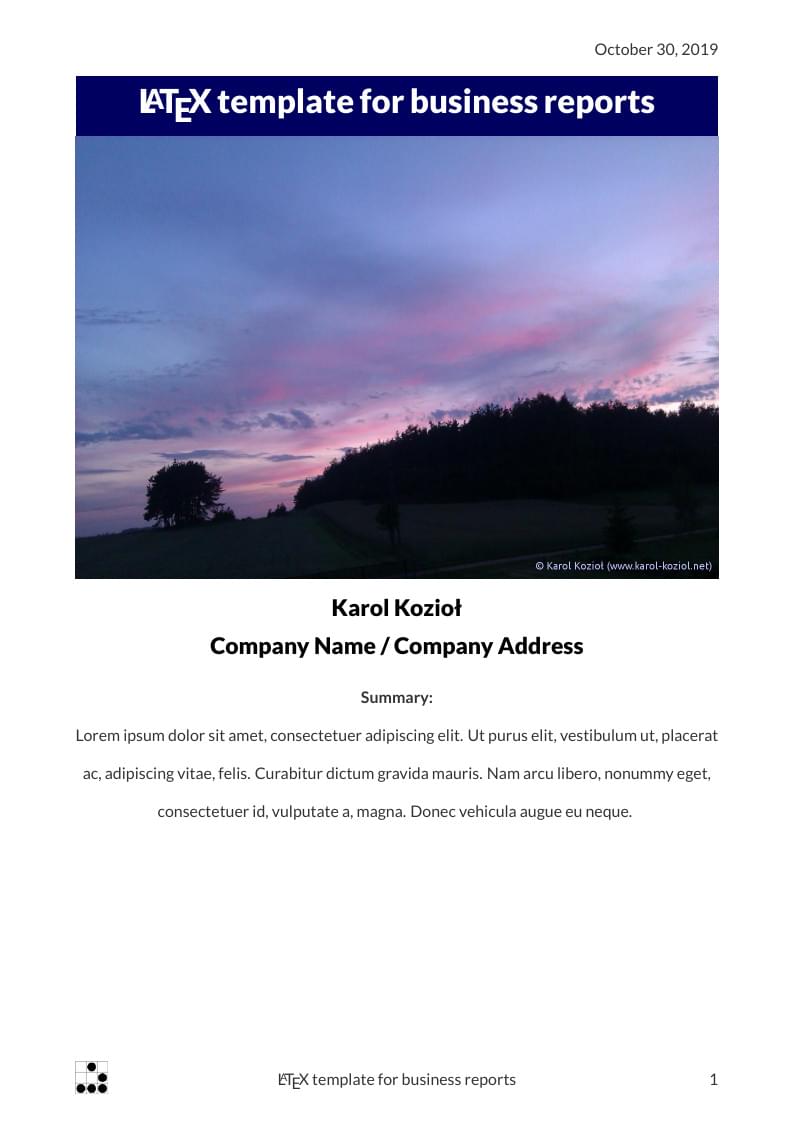 October 30, 2019

LATEX template for business reports

© Karol Kozioł (www.karol-koziol.net)

Karol Kozioł

Company Name / Company Address

Summary:

Lorem ipsum dolor sit amet, consectetuer adipiscing elit. Ut purus elit, vestibulum ut, placerat ac, adipiscing vitae, felis. Curabitur dictum gravida mauris. Nam arcu libero, nonummy eget, consectetuer id, vulputate a, magna. Donec vehicula augue eu neque.

LATEX template for business reports

1